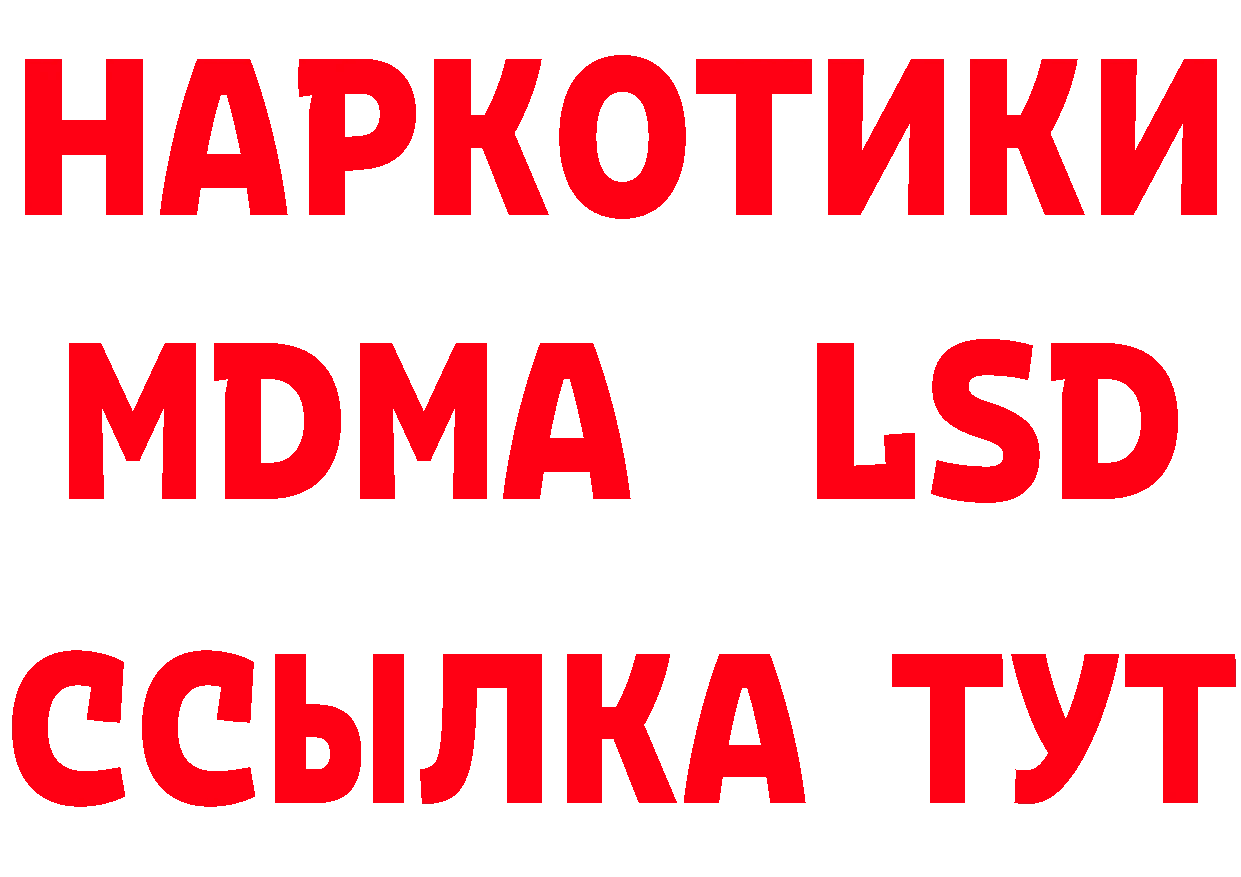 НАРКОТИКИ
MDMA LSD
ССЫЛКА ТУТ